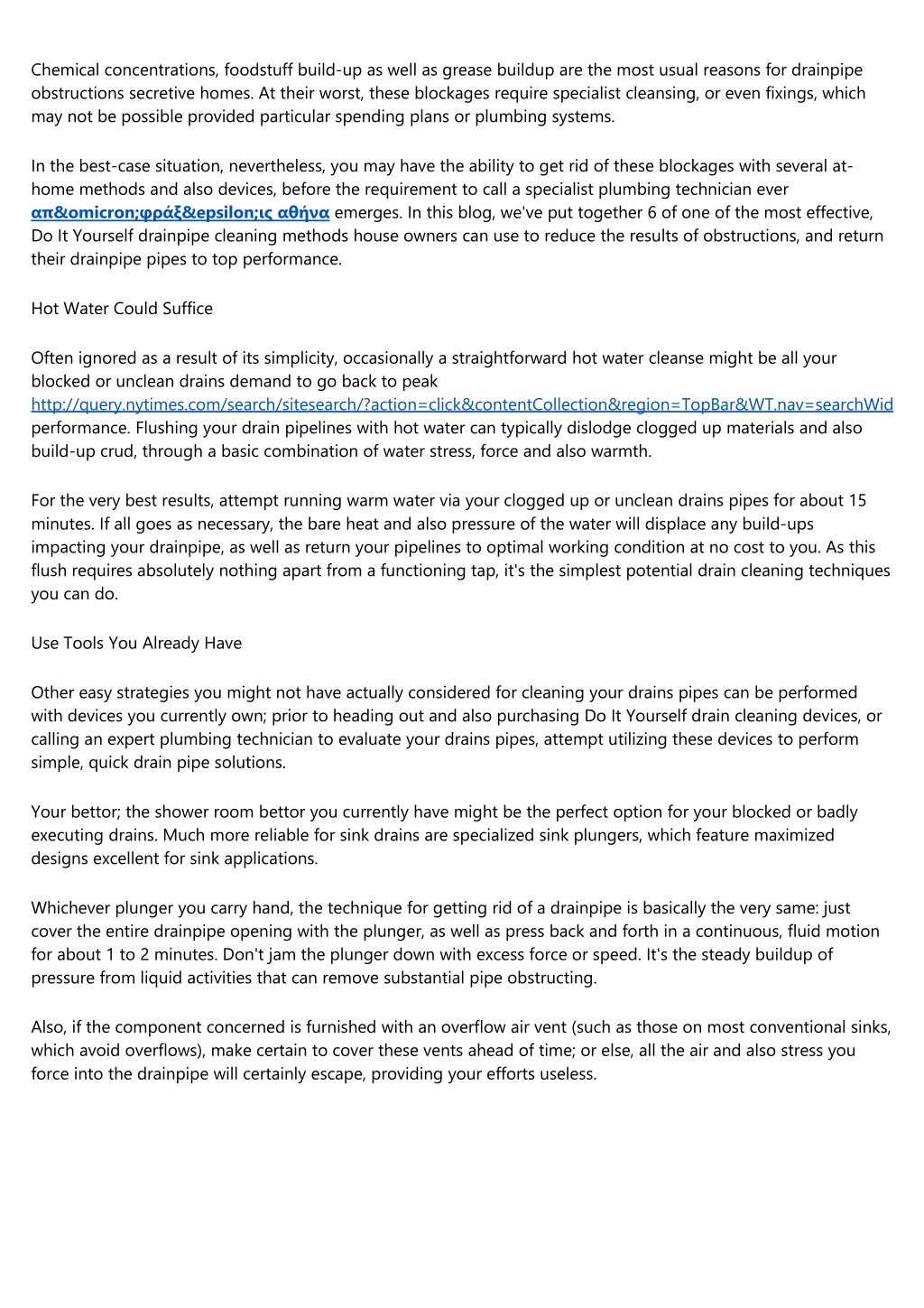 Chemical concentrations, foodstuff build-up as well as grease buildup are the most usual reasons for drainpipe obstructions secretive homes. At their worst, these blockages require specialist cleansing, or even fixings, which may not be possible provided particular spending plans or plumbing systems.

In the best-case situation, nevertheless, you may have the ability to get rid of these blockages with several at-home methods and also devices, before the requirement to call a specialist plumbing technician ever απ&omicron;φράξ&epsilon;ις αθήνα emerges. In this blog, we've put together 6 of one of the most effective, Do It Yourself drainpipe cleaning methods house owners can use to reduce the results of obstructions, and return their drainpipe pipes to top performance.

Hot Water Could Suffice

Often ignored as a result of its simplicity, occasionally a straightforward hot water cleanse might be all your blocked or unclean drains demand to go back to peak http://query.nytimes.com/search/sitesearch/?action=click&contentCollection&region=TopBar&WT.nav=searchWid performance. Flushing your drain pipelines with hot water can typically dislodge clogged up materials and also build-up crud, through a basic combination of water stress, force and also warmth.

For the very best results, attempt running warm water via your clogged up or unclean drains pipes for about 15 minutes. If all goes as necessary, the bare heat and also pressure of the water will displace any build-ups impacting your drainpipe, as well as return your pipelines to optimal working condition at no cost to you. As this flush requires absolutely nothing apart from a functioning tap, it's the simplest potential drain cleaning techniques you can do.

Use Tools You Already Have

Other easy strategies you might not have actually considered for cleaning your drains pipes can be performed with devices you currently own; prior to heading out and also purchasing Do It Yourself drain cleaning devices, or calling an expert plumbing technician to evaluate your drains pipes, attempt utilizing these devices to perform simple, quick drain pipe solutions.

Your bettor; the shower room bettor you currently have might be the perfect option for your blocked or badly executing drains. Much more reliable for sink drains are specialized sink plungers, which feature maximized designs excellent for sink applications.

Whichever plunger you carry hand, the technique for getting rid of a drainpipe is basically the very same: just cover the entire drainpipe opening with the plunger, as well as press back and forth in a continuous, fluid motion for about 1 to 2 minutes. Don't jam the plunger down with excess force or speed. It's the steady buildup of pressure from liquid activities that can remove substantial pipe obstructing.

Also, if the component concerned is furnished with an overflow air vent (such as those on most conventional sinks, which avoid overflows), make certain to cover these vents ahead of time; or else, all the air and also stress you force into the drainpipe will certainly escape, providing your efforts useless.